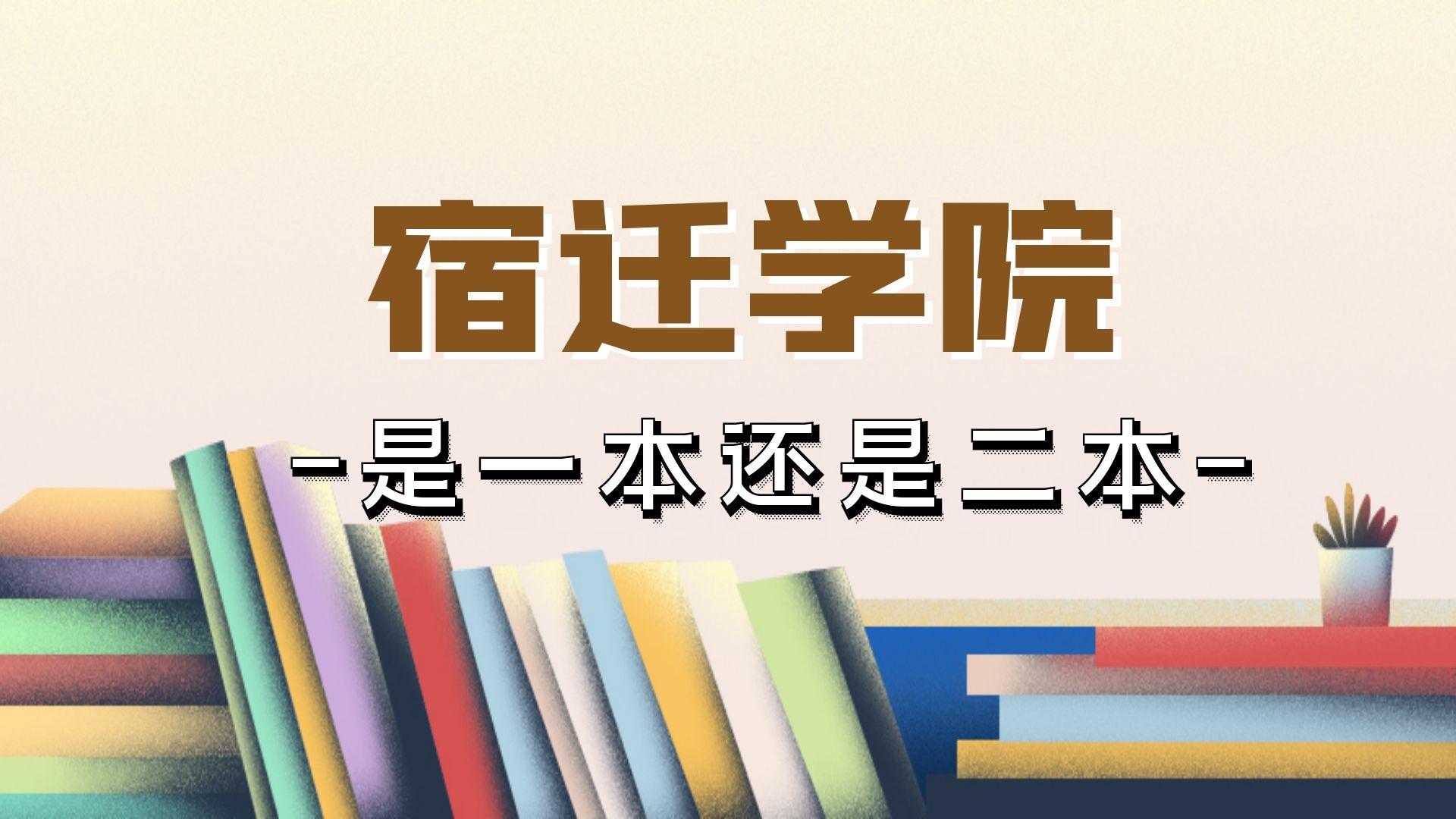 宿迁学院

-是一本还是二本-